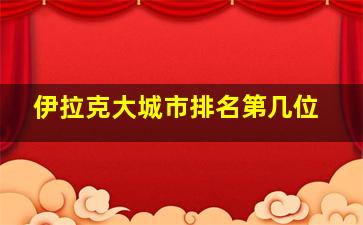 伊拉克大城市排名第几位